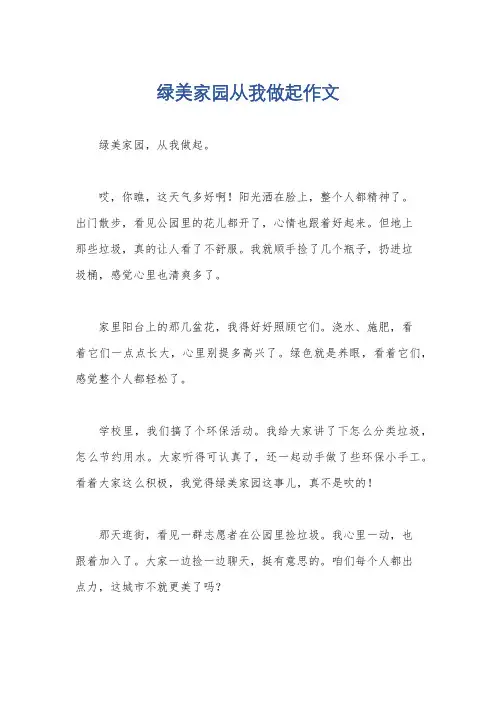 绿美家园从我做起作文

绿美家园，从我做起。

哎，你瞧，这天气多好啊！阳光洒在脸上，整个人都精神了。出门散步，看见公园里的花儿都开了，心情也跟着好起来。但地上那些垃圾，真的让人看了不舒服。我就顺手捡了几个瓶子，扔进垃圾桶，感觉心里也清爽多了。

家里阳台上的那几盆花，我得好好照顾它们。浇水、施肥，看着它们一点点长大，心里别提多高兴了。绿色就是养眼，看着它们，感觉整个人都轻松了。

学校里，我们搞了个环保活动。我给大家讲了下怎么分类垃圾，怎么节约用水。大家听得可认真了，还一起动手做了些环保小手工。看着大家这么积极，我觉得绿美家园这事儿，真不是吹的！

那天逛街，看见一群志愿者在公园里捡垃圾。我心里一动，也跟着加入了。大家一边捡一边聊天，挺有意思的。咱们每个人都出点力，这城市不就更美了吗？